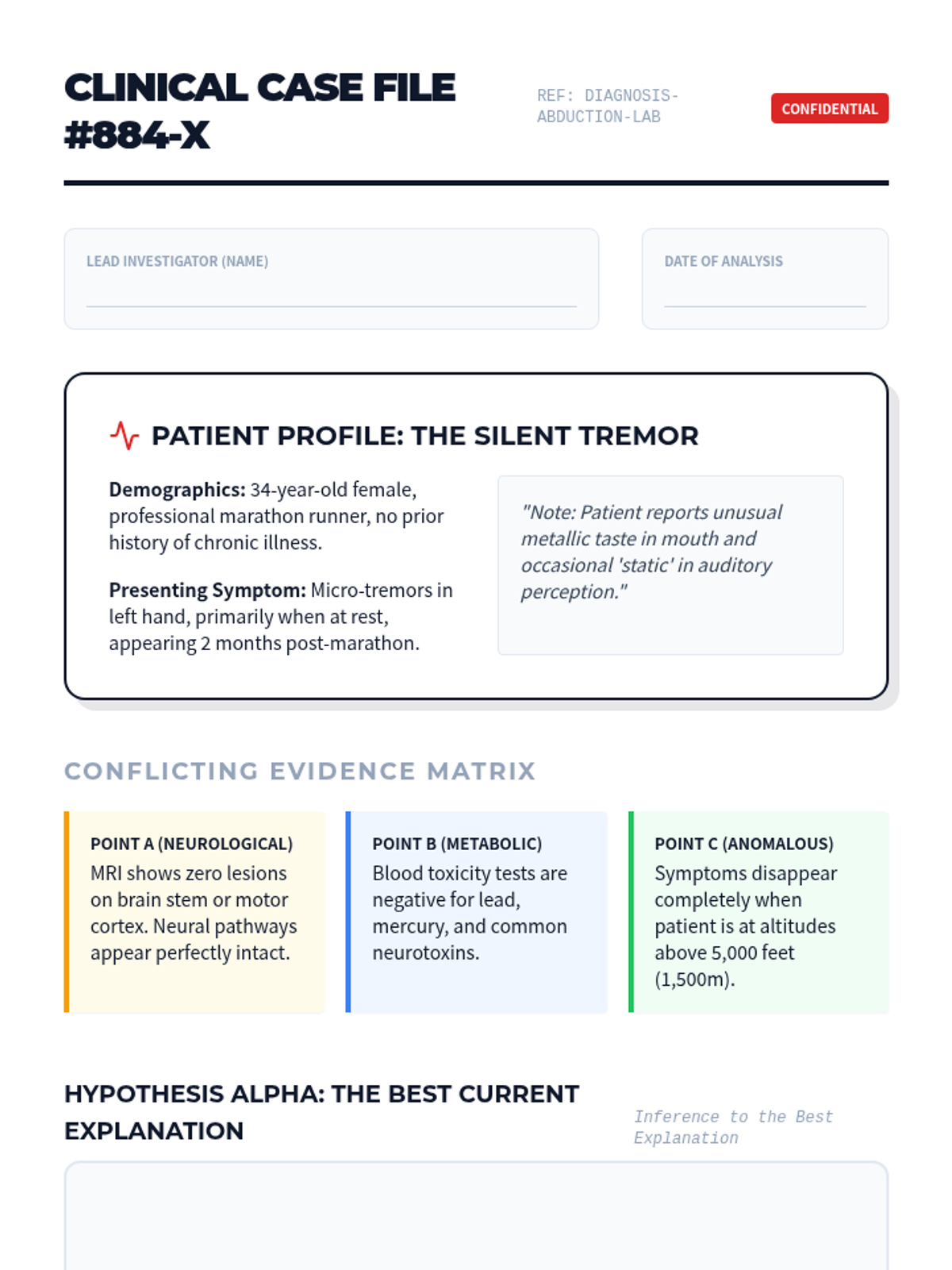 CLINICAL CASE FILE #884-X

REF: DIAGNOSIS-ABDUCTION-LAB

CONFIDENTIAL

LEAD INVESTIGATOR (NAME)
____

DATE OF ANALYSIS
____

PATIENT PROFILE: THE SILENT TREMOR

Demographics: 34-year-old female, professional marathon runner, no prior history of chronic illness.

Presenting Symptom: Micro-tremors in left hand, primarily when at rest, appearing 2 months post-marathon.

"Note: Patient reports unusual metallic taste in mouth and occasional 'static' in auditory perception."

CONFLICTING EVIDENCE MATRIX

POINT A (NEUROLOGICAL)
MRI shows zero lesions on brain stem or motor cortex. Neural pathways appear perfectly intact.

POINT B (METABOLIC)
Blood toxicity tests are negative for lead, mercury, and common neurotoxins.

POINT C (ANOMALOUS)
Symptoms disappear completely when patient is at altitudes above 5,000 feet (1,500m).

HYPOTHESIS ALPHA: THE BEST CURRENT EXPLANATION

Inference to the Best Explanation